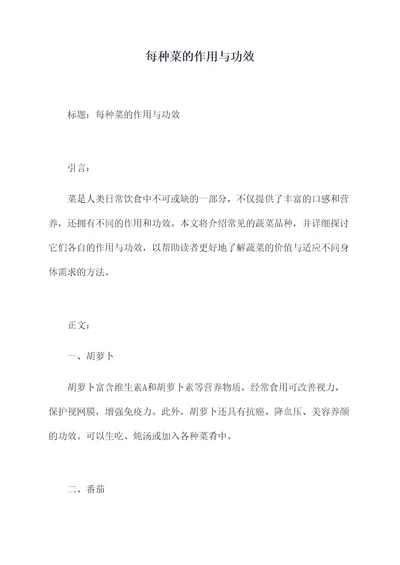 每种菜的作用与功效

标题：每种菜的作用与功效

引言：

菜是人类日常饮食中不可或缺的一部分，不仅提供了丰富的口感和营养，还拥有不同的作用和功效。本文将介绍常见的蔬菜品种，并详细探讨它们各自的作用与功效，以帮助读者更好地了解蔬菜的价值与适应不同身体需求的方法。

正文：

一、胡萝卜

胡萝卜富含维生素A和胡萝卜素等营养物质，经常食用可改善视力，保护视网膜，增强免疫力。此外，胡萝卜还具有抗癌、降血压、美容养颜的功效。可以生吃、炖汤或加入各种菜肴中。

二、番茄